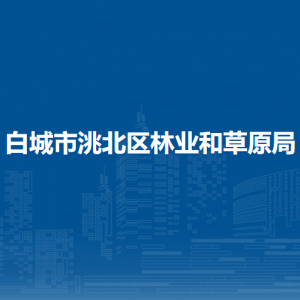 白城市洮北区林业和草原局